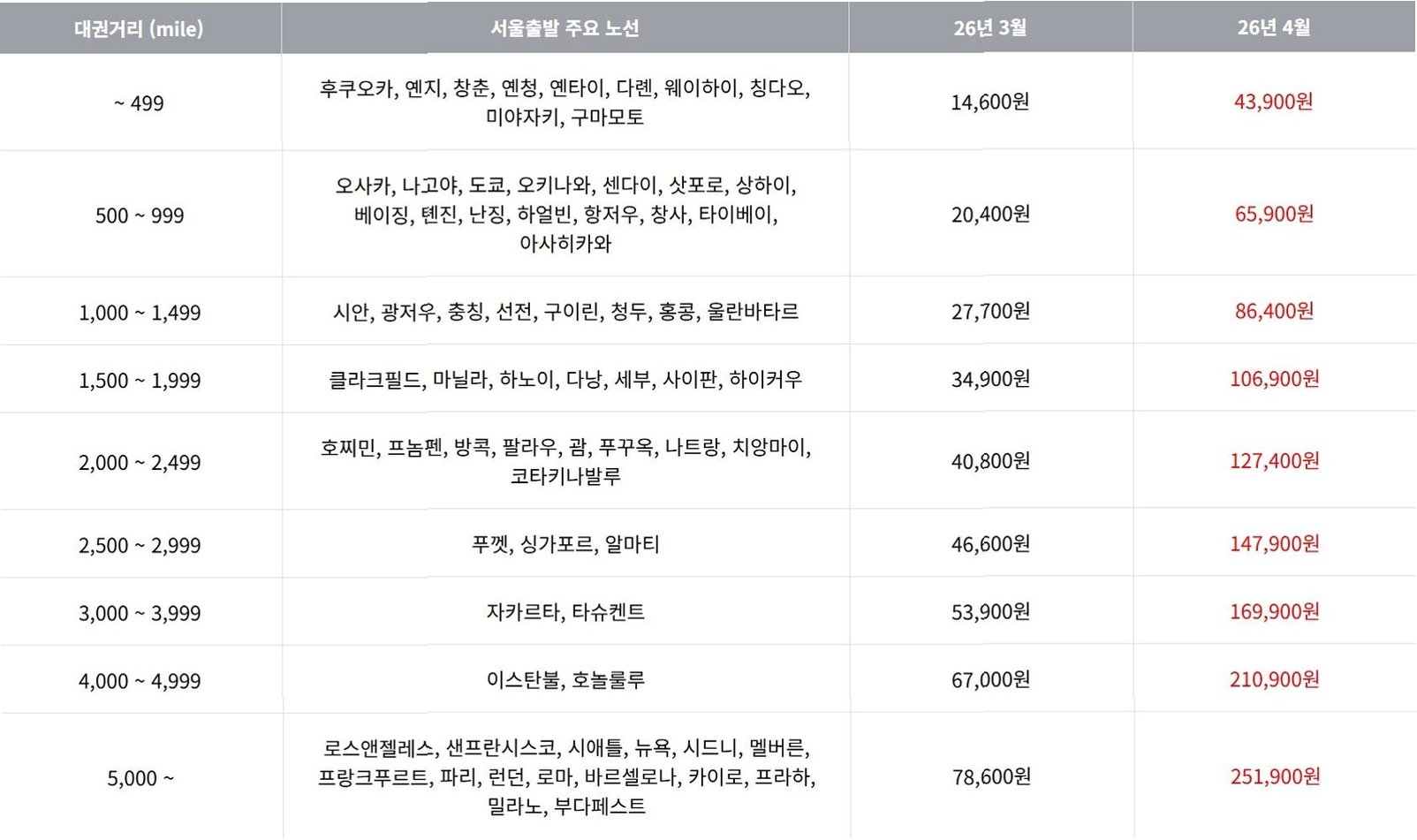 | 대권거리 (mile) | 서울출발 주요 노선 | 26년 3월 | 26년 4월 |
|---|---|---|---|
| ~ 499 | 후쿠오카, 옌지, 창춘, 옌청, 옌타이, 다롄, 웨이하이, 칭다오, 미야자키, 구마모토 | 14,600원 | 43,900원 |
| 500 ~ 999 | 오사카, 나고야, 도쿄, 오키나와, 센다이, 삿포로, 상하이, 베이징, 톈진, 난징, 하얼빈, 항저우, 창사, 타이베이, 아사히카와 | 20,400원 | 65,900원 |
| 1,000 ~ 1,499 | 시안, 광저우, 충칭, 선전, 구이린, 청두, 홍콩, 울란바타르 | 27,700원 | 86,400원 |
| 1,500 ~ 1,999 | 클라크필드, 마닐라, 하노이, 다낭, 세부, 사이판, 하이커우 | 34,900원 | 106,900원 |
| 2,000 ~ 2,499 | 호찌민, 프놈펜, 방콕, 팔라우, 괌, 푸꾸옥, 나트랑, 치앙마이, 코타키나발루 | 40,800원 | 127,400원 |
| 2,500 ~ 2,999 | 푸껫, 싱가포르, 알마티 | 46,600원 | 147,900원 |
| 3,000 ~ 3,999 | 자카르타, 타슈켄트 | 53,900원 | 169,900원 |
| 4,000 ~ 4,999 | 이스탄불, 호놀룰루 | 67,000원 | 210,900원 |
| 5,000 ~ | 로스앤젤레스, 샌프란시스코, 시애틀, 뉴욕, 시드니, 멜버른, 프랑크푸르트, 파리, 런던, 로마, 바르셀로나, 카이로, 프라하, 밀라노, 부다페스트 | 78,600원 | 251,900원 |